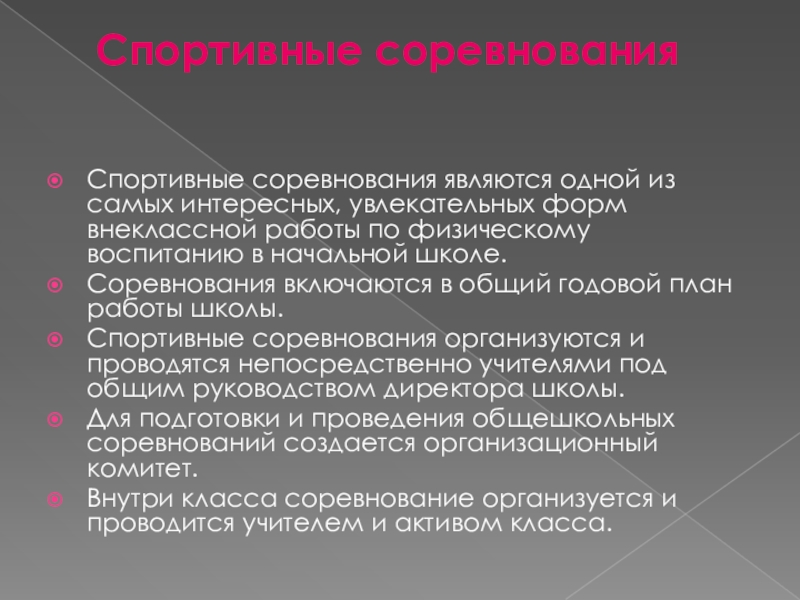 Спортивные соревнования

Спортивные соревнования являются одной из самых интересных, увлекательных форм внеклассной работы по физическому воспитанию в начальной школе.

Соревнования включаются в общий годовой план работы школы.

Спортивные соревнования организуются и проводятся непосредственно учителями под общим руководством директора школы.

Для подготовки и проведения общешкольных соревнований создается организационный комитет.

Внутри класса соревнование организуется и проводится учителем и активом класса.